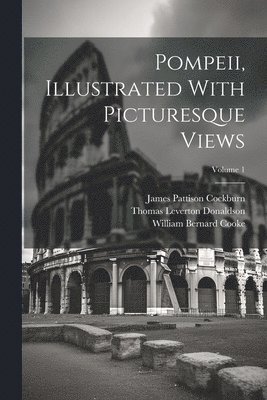 Pompeii, Illustrated With Picturesque Views

Volume 1

James Pattison Cockburn
Thomas Leverton Donaldson
William Bernard Cooke